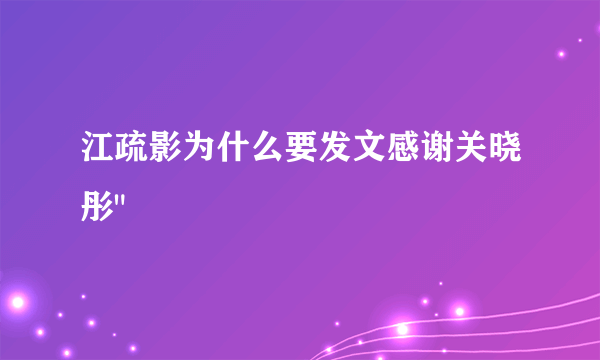 江疏影为什么要发文感谢关晓彤"